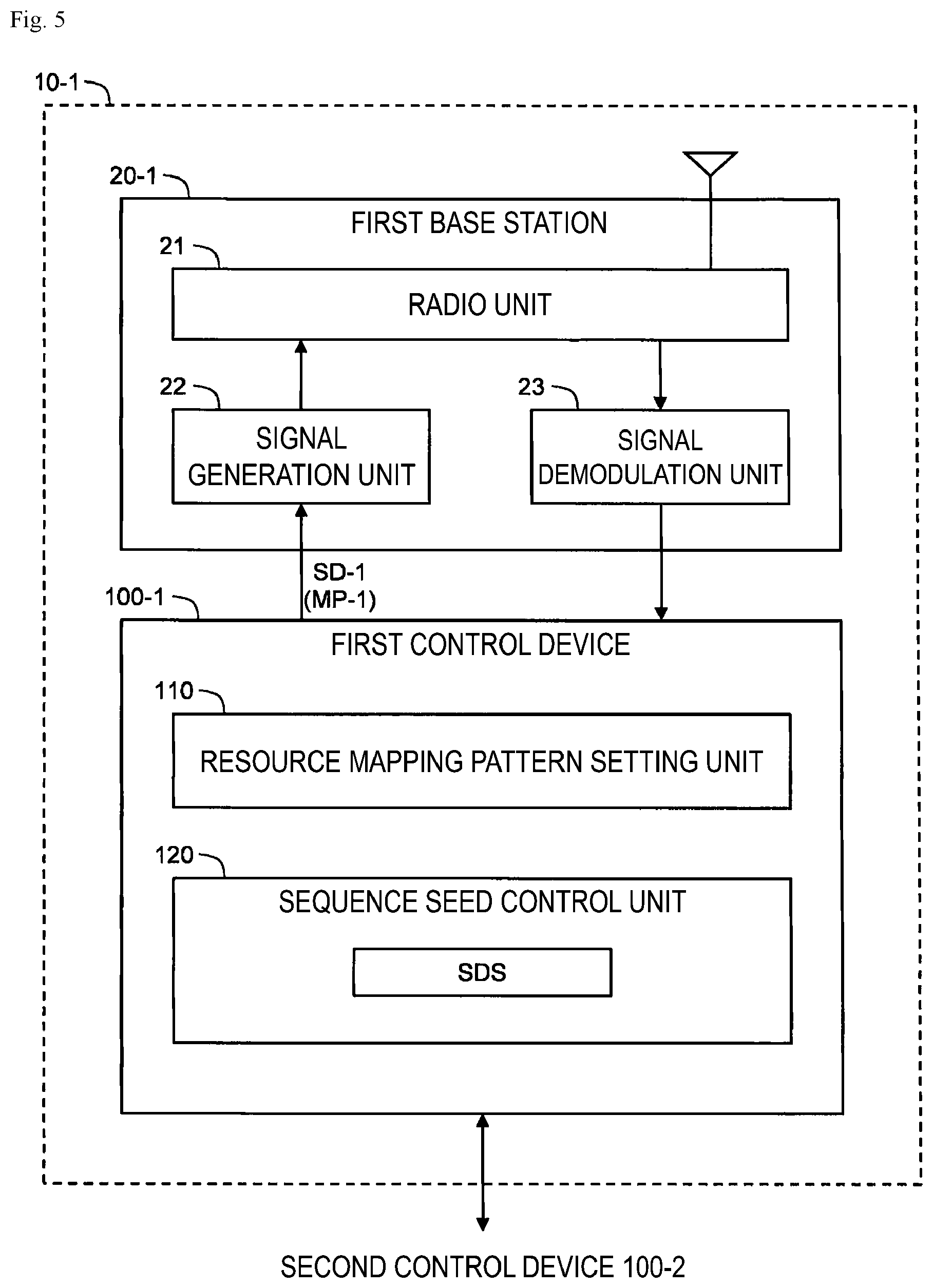 Fig. 5

10-1

20-1

FIRST BASE STATION

21

RADIO UNIT

22

SIGNAL GENERATION UNIT

23

SIGNAL DEMODULATION UNIT

SD-1 (MP-1)

100-1

FIRST CONTROL DEVICE

110

RESOURCE MAPPING PATTERN SETTING UNIT

120

SEQUENCE SEED CONTROL UNIT

SDS

SECOND CONTROL DEVICE 100-2